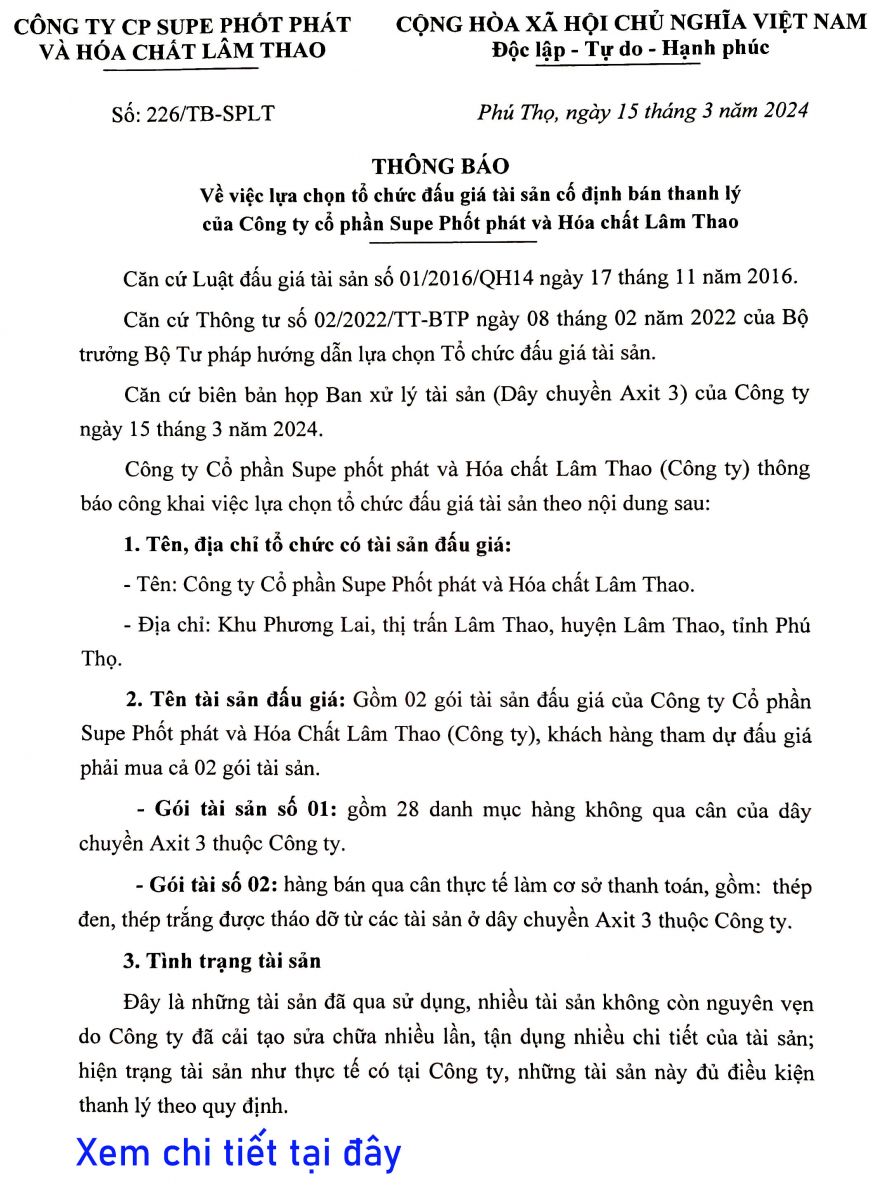 CÔNG TY CP SUPE PHỐT PHÁT VÀ HÓA CHẤT LÂM THAO

CỘNG HÒA XÃ HỘI CHỦ NGHĨA VIỆT NAM
Độc lập - Tự do - Hạnh phúc

Số: 226/TB-SPLT

Phú Thọ, ngày 15 tháng 3 năm 2024

THÔNG BÁO
Về việc lựa chọn tổ chức đấu giá tài sản cố định bán thanh lý của Công ty cổ phần Supe Phốt phát và Hóa chất Lâm Thao

Căn cứ Luật đấu giá tài sản số 01/2016/QH14 ngày 17 tháng 11 năm 2016.

Căn cứ Thông tư số 02/2022/TT-BTP ngày 08 tháng 02 năm 2022 của Bộ trưởng Bộ Tư pháp hướng dẫn lựa chọn Tổ chức đấu giá tài sản.

Căn cứ biên bản họp Ban xử lý tài sản (Dây chuyền Axit 3) của Công ty ngày 15 tháng 3 năm 2024.

Công ty Cổ phần Supe phốt phát và Hóa chất Lâm Thao (Công ty) thông báo công khai việc lựa chọn tổ chức đấu giá tài sản theo nội dung sau:

1. Tên, địa chỉ tổ chức có tài sản đấu giá:

- Tên: Công ty Cổ phần Supe Phốt phát và Hóa chất Lâm Thao.

- Địa chỉ: Khu Phương Lai, thị trấn Lâm Thao, huyện Lâm Thao, tỉnh Phú Thọ.

2. Tên tài sản đấu giá: Gồm 02 gói tài sản đấu giá của Công ty Cổ phần Supe Phốt phát và Hóa Chất Lâm Thao (Công ty), khách hàng tham dự đấu giá phải mua cả 02 gói tài sản.

- Gói tài sản số 01: gồm 28 danh mục hàng không qua cân của dây chuyền Axit 3 thuộc Công ty.

- Gói tài số 02: hàng bán qua cân thực tế làm cơ sở thanh toán, gồm: thép đen, thép trắng được tháo dỡ từ các tài sản ở dây chuyền Axit 3 thuộc Công ty.

3. Tình trạng tài sản

Đây là những tài sản đã qua sử dụng, nhiều tài sản không còn nguyên vẹn do Công ty đã cải tạo sửa chữa nhiều lần, tận dụng nhiều chi tiết của tài sản; hiện trạng tài sản như thực tế có tại Công ty, những tài sản này đủ điều kiện thanh lý theo quy định.

Xem chi tiết tại đây